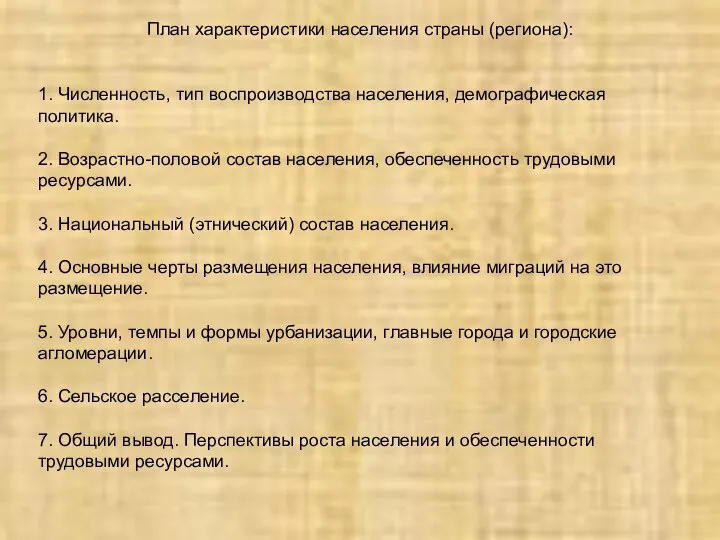 План характеристики населения страны (региона):

1. Численность, тип воспроизводства населения, демографическая политика.

2. Возрастно-половой состав населения, обеспеченность трудовыми ресурсами.

3. Национальный (этнический) состав населения.

4. Основные черты размещения населения, влияние миграций на это размещение.

5. Уровни, темпы и формы урбанизации, главные города и городские агломерации.

6. Сельское расселение.

7. Общий вывод. Перспективы роста населения и обеспеченности трудовыми ресурсами.